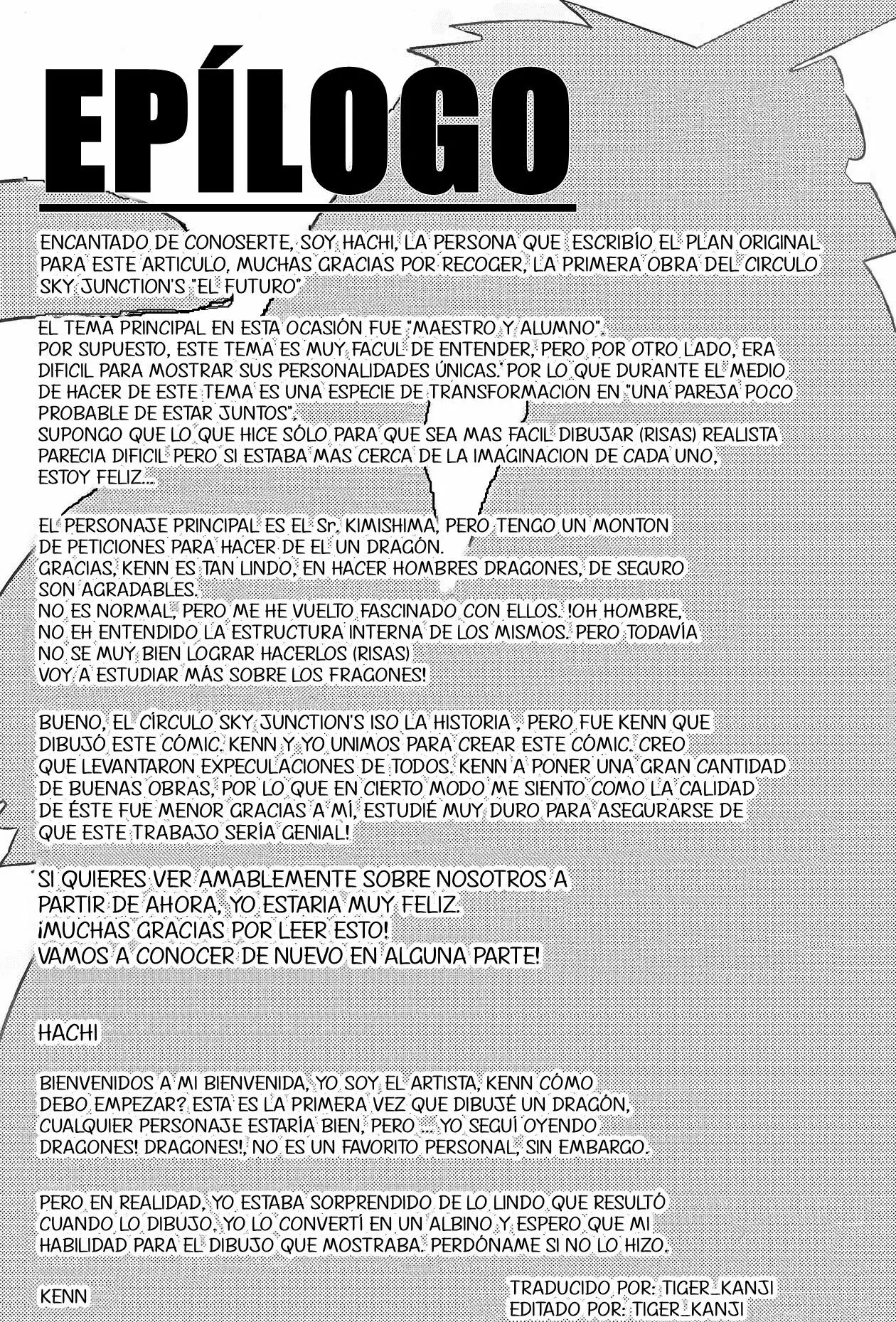 EPÍLOGO

ENCANTADO DE CONOSERTE, SOY HACHI, LA PERSONA QUE ESCRIBÍO EL PLAN ORIGINAL PARA ESTE ARTICULO, MUCHAS GRACIAS POR RECOGER, LA PRIMERA OBRA DEL CIRCULO SKY JUNCTION'S "EL FUTURO"

EL TEMA PRINCIPAL EN ESTA OCASIÓN FUE "MAESTRO Y ALUMNO".
POR SUPUESTO, ESTE TEMA ES MUY FACUL DE ENTENDER, PERO POR OTRO LADO, ERA DIFICIL PARA MOSTRAR SUS PERSONALIDADES ÚNICAS. POR LO QUE DURANTE EL MEDIO DE HACER DE ESTE TEMA ES UNA ESPECIE DE TRANSFORMACION EN "UNA PAREJA POCO PROBABLE DE ESTAR JUNTOS".
SUPONGO QUE LO QUE HICE SÓLO PARA QUE SEA MAS FACIL DIBUJAR (RISAS) REALISTA PARECIA DIFICIL PERO SI ESTABA MAS CERCA DE LA IMAGINACION DE CADA UNO, ESTOY FELIZ...

EL PERSONAJE PRINCIPAL ES EL Sr. KIMISHIMA, PERO TENGO UN MONTON DE PETICIONES PARA HACER DE EL UN DRAGÓN.
GRACIAS, KENN ES TAN LINDO, EN HACER HOMBRES DRAGONES, DE SEGURO SON AGRADABLES.
NO ES NORMAL, PERO ME HE VUELTO FASCINADO CON ELLOS. !OH HOMBRE, NO EH ENTENDIDO LA ESTRUCTURA INTERNA DE LOS MISMOS. PERO TODAVÍA NO SE MUY BIEN LOGRAR HACERLOS (RISAS)
VOY A ESTUDIAR MÁS SOBRE LOS FRAGONES!

BUENO, EL CÍRCULO SKY JUNCTION'S ISO LA HISTORIA , PERO FUE KENN QUE DIBUJÓ ESTE CÓMIC. KENN Y YO UNIMOS PARA CREAR ESTE CÓMIC. CREO QUE LEVANTARON EXPECULACIONES DE TODOS. KENN A PONER UNA GRAN CANTIDAD DE BUENAS OBRAS, POR LO QUE EN CIERTO MODO ME SIENTO COMO LA CALIDAD DE ÉSTE FUE MENOR GRACIAS A MÍ, ESTUDIÉ MUY DURO PARA ASEGURARSE DE QUE ESTE TRABAJO SERÍA GENIAL!

SI QUIERES VER AMABLEMENTE SOBRE NOSOTROS A PARTIR DE AHORA, YO ESTARIA MUY FELIZ.
¡MUCHAS GRACIAS POR LEER ESTO!
VAMOS A CONOCER DE NUEVO EN ALGUNA PARTE!

HACHI

BIENVENIDOS A MI BIENVENIDA, YO SOY EL ARTISTA, KENN CÓMO DEBO EMPEZAR? ESTA ES LA PRIMERA VEZ QUE DIBUJÉ UN DRAGÓN, CUALQUIER PERSONAJE ESTARÍA BIEN, PERO ... YO SEGUÍ OYENDO DRAGONES! DRAGONES!, NO ES UN FAVORITO PERSONAL, SIN EMBARGO.

PERO EN REALIDAD, YO ESTABA SORPRENDIDO DE LO LINDO QUE RESULTÓ CUANDO LO DIBUJO, YO LO CONVERTÍ EN UN ALBINO Y ESPERO QUE MI HABILIDAD PARA EL DIBUJO QUE MOSTRABA. PERDÓNAME SI NO LO HIZO.

KENN

TRADUCIDO POR: TIGER_KANJI
EDITADO POR: TIGER_KANJI